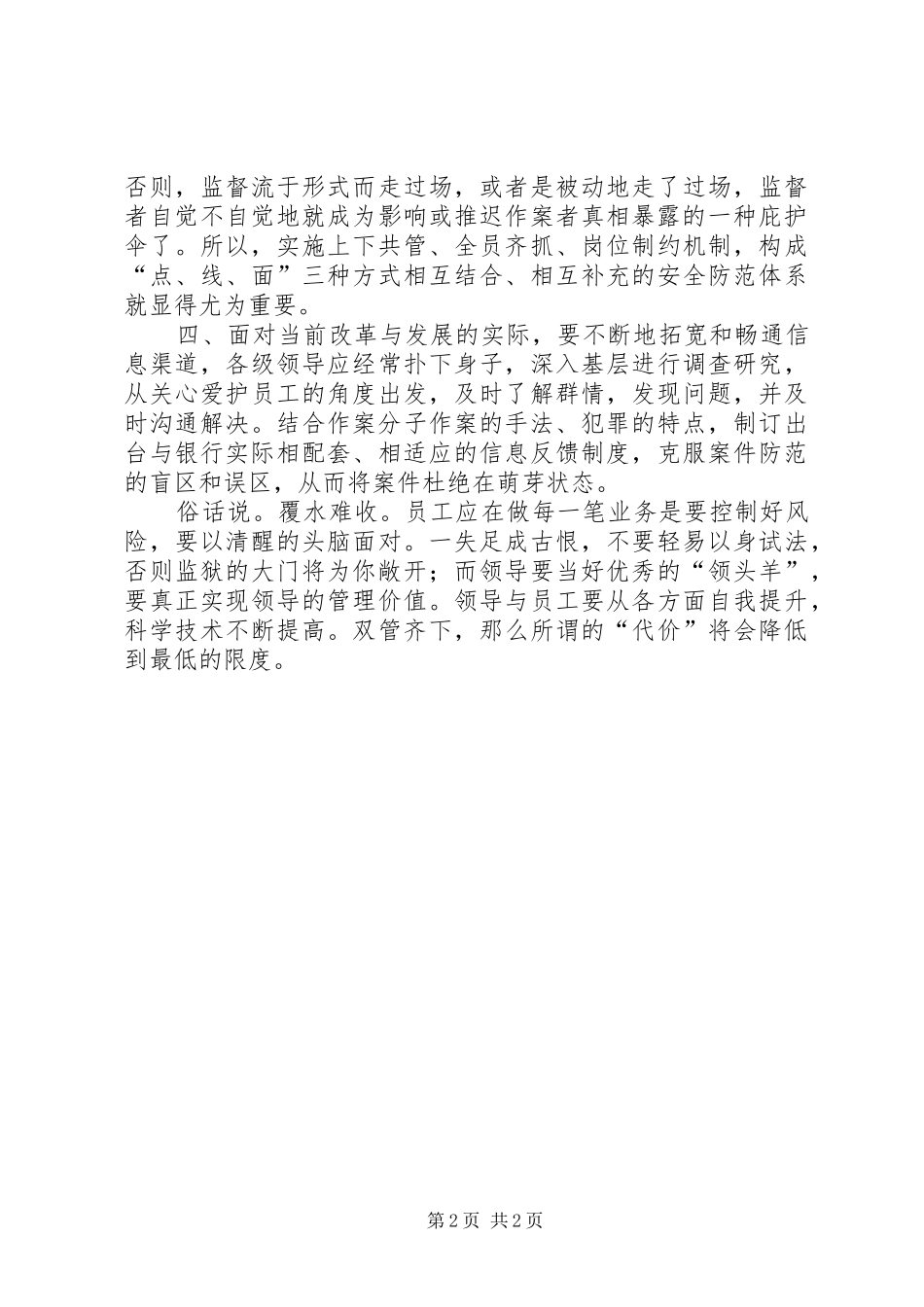 否则，监督流于形式而走过场，或者是被动地走了过场，监督者自觉不自觉地就成为影响或推迟作案者真相暴露的一种庇护伞了。所以，实施上下共管、全员齐抓、岗位制约机制，构成“点、线、面”三种方式相互结合、相互补充的安全防范体系就显得尤为重要。

四、面对当前改革与发展的实际，要不断地拓宽和畅通信息渠道，各级领导应经常扑下身子，深入基层进行调查研究，从关心爱护员工的角度出发，及时了解群情，发现问题，并及时沟通解决。结合作案分子作案的手法、犯罪的特点，制订出台与银行实际相配套、相适应的信息反馈制度，克服案件防范的盲区和误区，从而将案件杜绝在萌芽状态。

俗话说。覆水难收。员工应在做每一笔业务是要控制好风险，要以清醒的头脑面对。一失足成古恨，不要轻易以身试法，否则监狱的大门将为你敞开；而领导要当好优秀的“领头羊”，要真正实现领导的管理价值。领导与员工要从各方面自我提升，科学技术不断提高。双管齐下，那么所谓的“代价”将会降低到最低的限度。

第 2 页 共 2 页